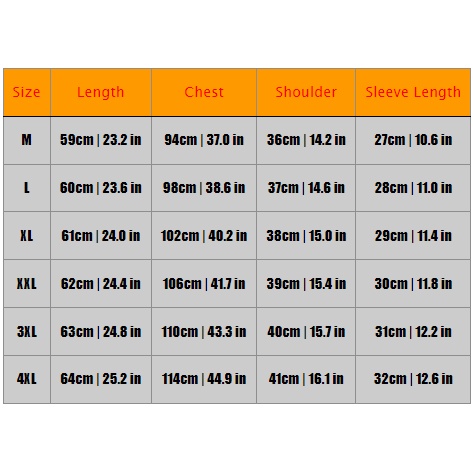 | Size | Length | Chest | Shoulder | Sleeve Length |
|---|---|---|---|---|
| M | 59cm \| 23.2 in | 94cm \| 37.0 in | 36cm \| 14.2 in | 27cm \| 10.6 in |
| L | 60cm \| 23.6 in | 98cm \| 38.6 in | 37cm \| 14.6 in | 28cm \| 11.0 in |
| XL | 61cm \| 24.0 in | 102cm \| 40.2 in | 38cm \| 15.0 in | 29cm \| 11.4 in |
| XXL | 62cm \| 24.4 in | 106cm \| 41.7 in | 39cm \| 15.4 in | 30cm \| 11.8 in |
| 3XL | 63cm \| 24.8 in | 110cm \| 43.3 in | 40cm \| 15.7 in | 31cm \| 12.2 in |
| 4XL | 64cm \| 25.2 in | 114cm \| 44.9 in | 41cm \| 16.1 in | 32cm \| 12.6 in |